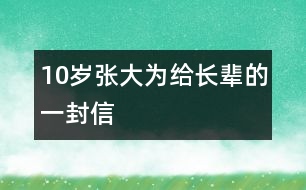 10岁张大为给长辈的一封信